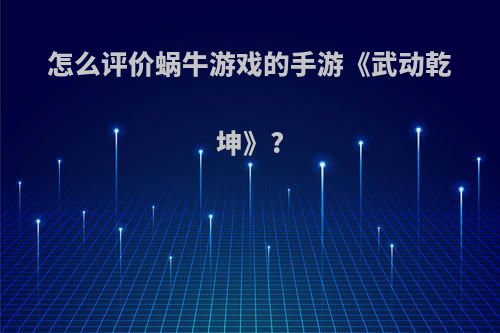 怎么评价蜗牛游戏的手游《武动乾坤》?